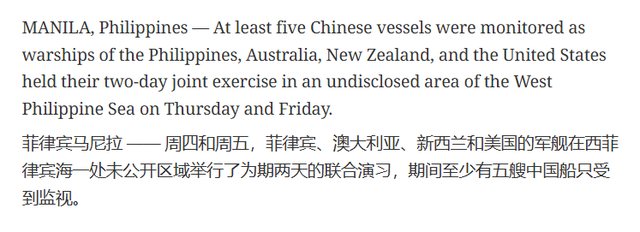 MANILA, Philippines — At least five Chinese vessels were monitored as warships of the Philippines, Australia, New Zealand, and the United States held their two-day joint exercise in an undisclosed area of the West Philippine Sea on Thursday and Friday.

菲律宾马尼拉 —— 周四和周五，菲律宾、澳大利亚、新西兰和美国的军舰在西菲律宾海一处未公开区域举行了为期两天的联合演习，期间至少有五艘中国船只受到监视。